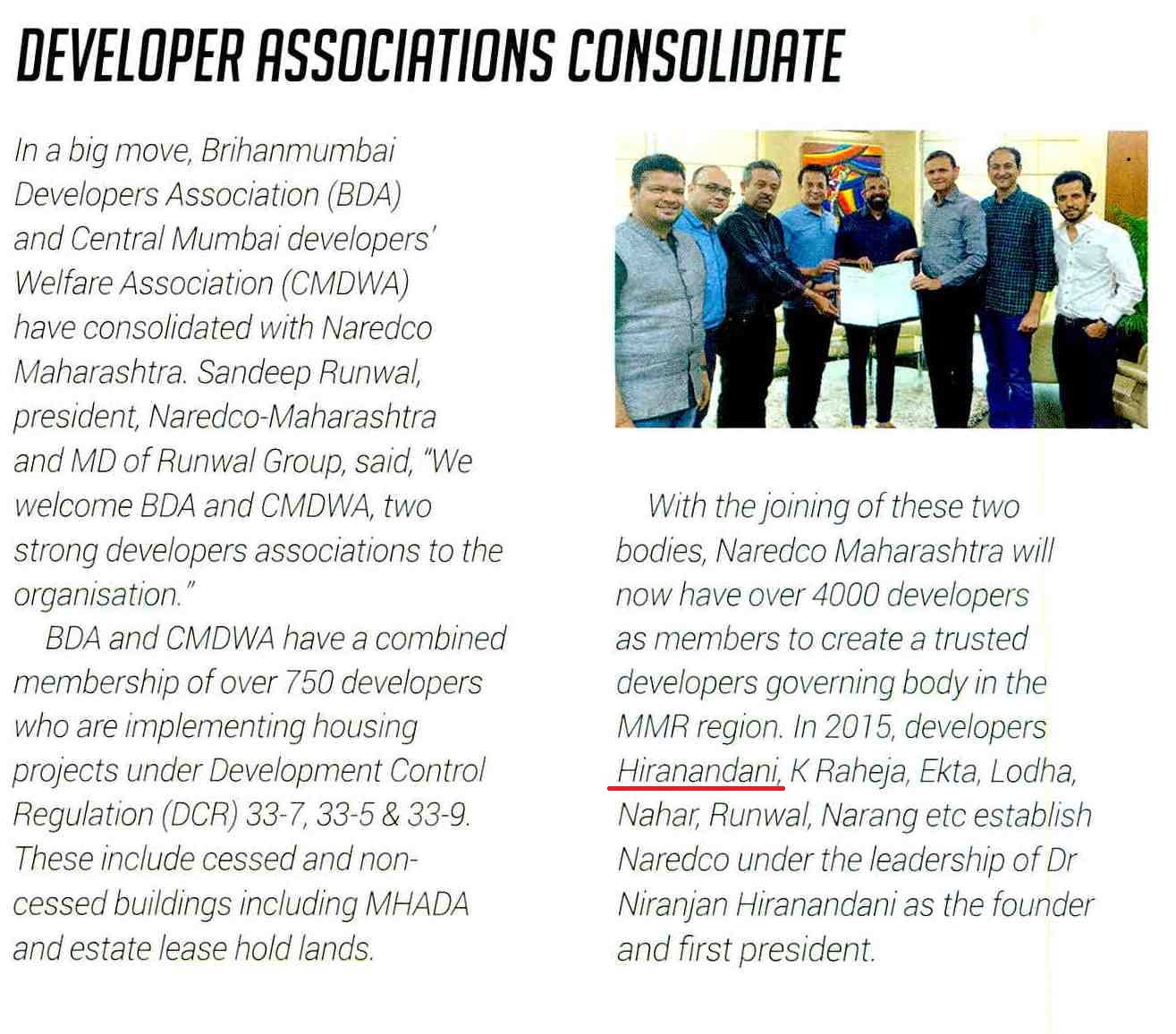 DEVELOPER ASSOCIATIONS CONSOLIDATE

In a big move, Brihanmumbai Developers Association (BDA) and Central Mumbai developers' Welfare Association (CMDWA) have consolidated with Naredco Maharashtra. Sandeep Runwal, president, Naredco-Maharashtra and MD of Runwal Group, said, "We welcome BDA and CMDWA, two strong developers associations to the organisation."

BDA and CMDWA have a combined membership of over 750 developers who are implementing housing projects under Development Control Regulation (DCR) 33-7, 33-5 & 33-9. These include cessed and non-cessed buildings including MHADA and estate lease hold lands.

With the joining of these two bodies, Naredco Maharashtra will now have over 4000 developers as members to create a trusted developers governing body in the MMR region. In 2015, developers Hiranandani, K Raheja, Ekta, Lodha, Nahar, Runwal, Narang etc establish Naredco under the leadership of Dr Niranjan Hiranandani as the founder and first president.